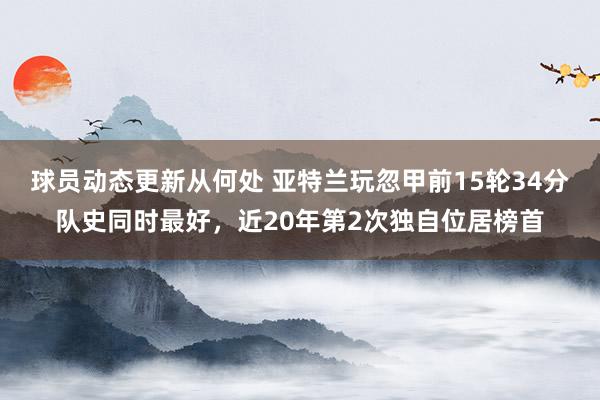 球员动态更新从何处 亚特兰玩忽甲前15轮34分队史同时最好，近20年第2次独自位居榜首